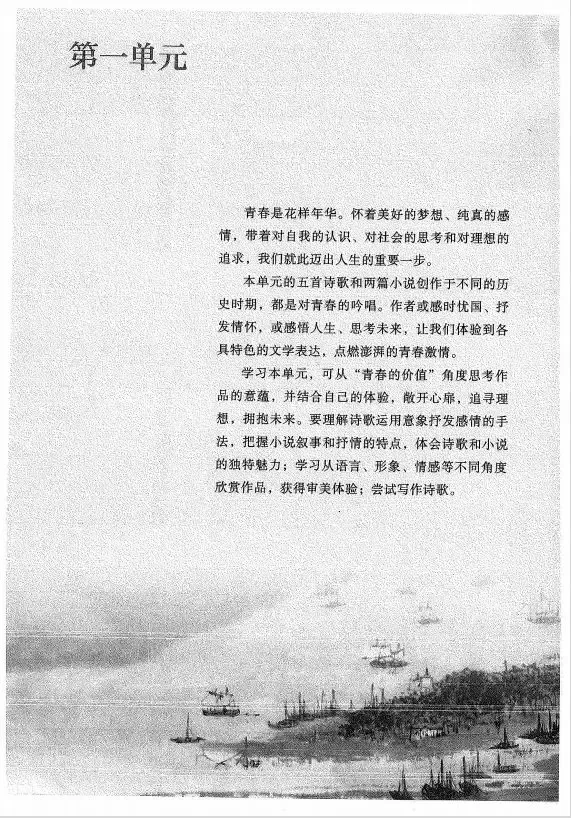 第一单元

青春是花样年华。怀着美好的梦想、纯真的感情，带着对自我的认识、对社会的思考和对理想的追求，我们就此迈出人生的重要一步。

本单元的五首诗歌和两篇小说创作于不同的历史时期，都是对青春的吟唱。作者或感时忧国、抒发情怀，或感悟人生、思考未来，让我们体验到各具特色的文学表达，点燃澎湃的青春激情。

学习本单元，可从“青春的价值”角度思考作品的意蕴，并结合自己的体验，敞开心扉，追寻理想，拥抱未来。要理解诗歌运用意象抒发感情的手法，把握小说叙事和抒情的特点，体会诗歌和小说的独特魅力；学习从语言、形象、情感等不同角度欣赏作品，获得审美体验；尝试写作诗歌。